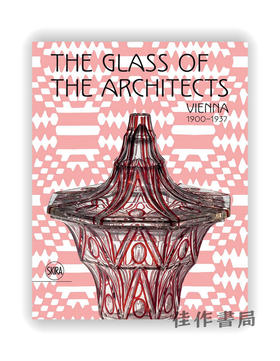 THE GLASS OF THE ARCHITECTS

VIENNA
1900–1937

SKIRA

佳作書局